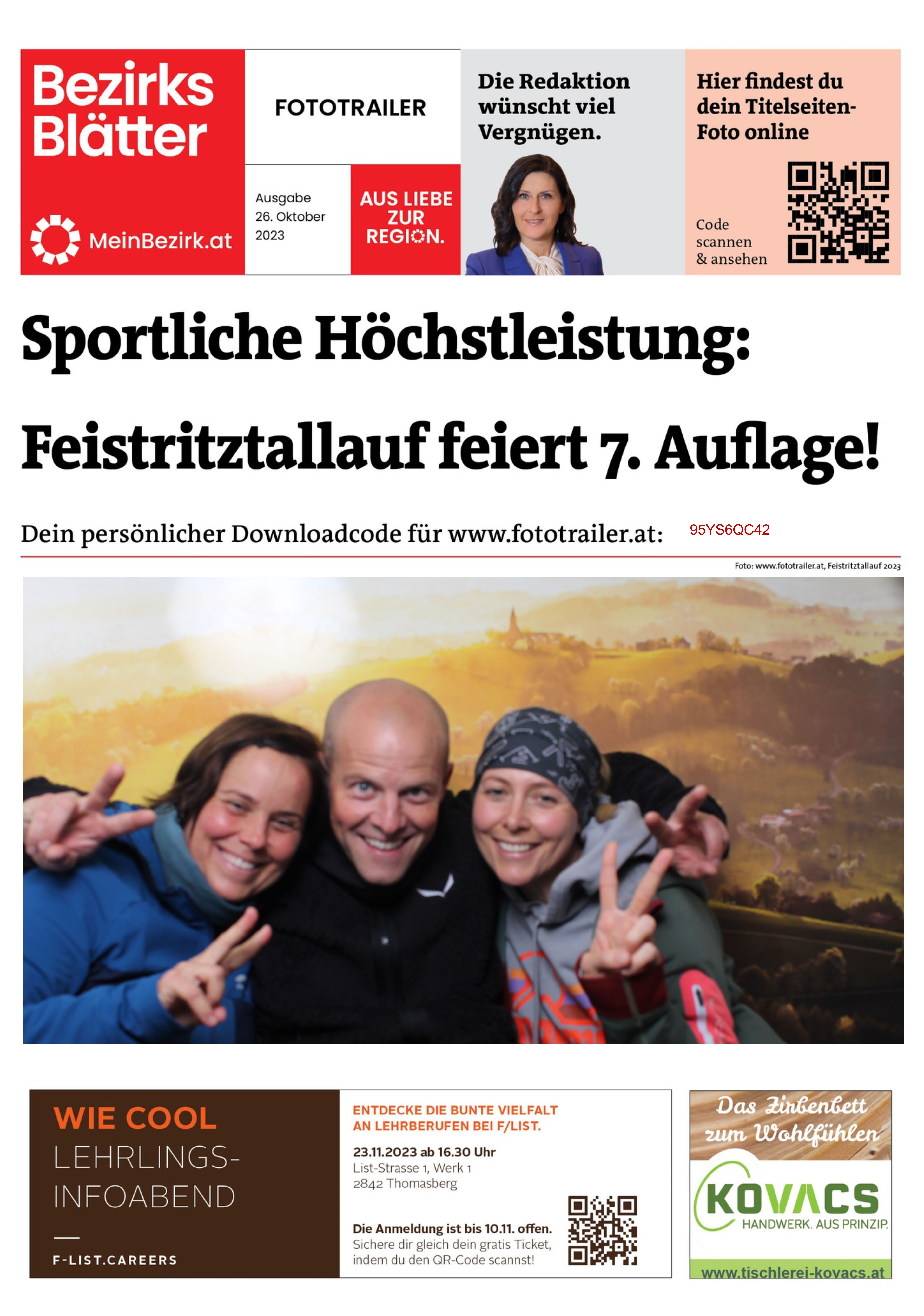 Bezirks Blätter

MeinBezirk.at

FOTOTRAILER

Ausgabe 26. Oktober 2023

AUS LIEBE ZUR REGION.

Die Redaktion wünscht viel Vergnügen.

Hier findest du dein Titelseiten-Foto online

Code scannen & ansehen

Sportliche Höchstleistung: Feistritztallauf feiert 7. Auflage!

Dein persönlicher Downloadcode für www.fototrailer.at: 95YS6QC42

Foto: www.fototrailer.at, Feistritztallauf 2023

WIE COOL LEHRLINGS-INFOABEND

F-LIST.CAREERS

ENTDECKE DIE BUNTE VIELFALT AN LEHRBERUFEN BEI F/LIST.

23.11.2023 ab 16.30 Uhr
List-Strasse 1, Werk 1
2842 Thomasberg

Die Anmeldung ist bis 10.11. offen.
Sichere dir gleich dein gratis Ticket, indem du den QR-Code scannst!

Das Zirbenbett zum Wohlfühlen

KOVACS
HANDWERK. AUS PRINZIP.

www.tischlerei-kovacs.at